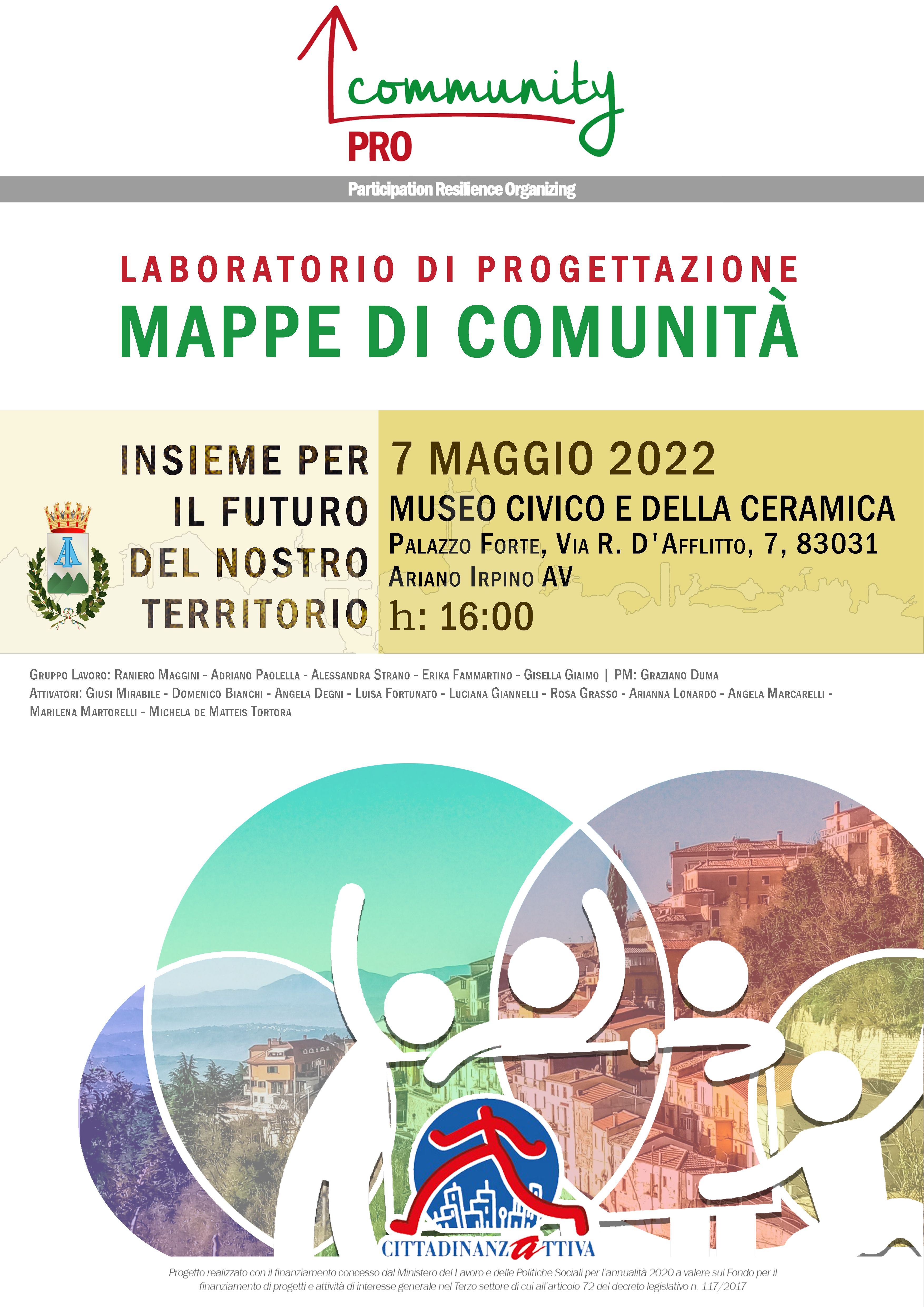 community
PRO
Participation Resilience Organizing

LABORATORIO DI PROGETTAZIONE
MAPPE DI COMUNITÀ

INSIEME PER IL FUTURO DEL NOSTRO TERRITORIO

7 MAGGIO 2022
MUSEO CIVICO E DELLA CERAMICA
PALAZZO FORTE, VIA R. D'AFFLITTO, 7, 83031 ARIANO IRPINO AV
h: 16:00

GRUPPO LAVORO: RANIERO MAGGINI - ADRIANO PAOLELLA - ALESSANDRA STRANO - ERIKA FAMMARTINO - GISELLA GIAIMO | PM: GRAZIANO DUMA
ATTIVATORI: GIUSI MIRABILE - DOMENICO BIANCHI - ANGELA DEGNI - LUISA FORTUNATO - LUCIANA GIANNELLI - ROSA GRASSO - ARIANNA LONARDO - ANGELA MARCARELLI - MARILENA MARTORELLI - MICHELA DE MATTEIS TORTORA

CITTADINANZATTIVA

Progetto realizzato con il finanziamento concesso dal Ministero del Lavoro e delle Politiche Sociali per l'annualità 2020 a valere sul Fondo per il finanziamento di progetti e attività di interesse generale nel Terzo settore di cui all'articolo 72 del decreto legislativo n. 117/2017